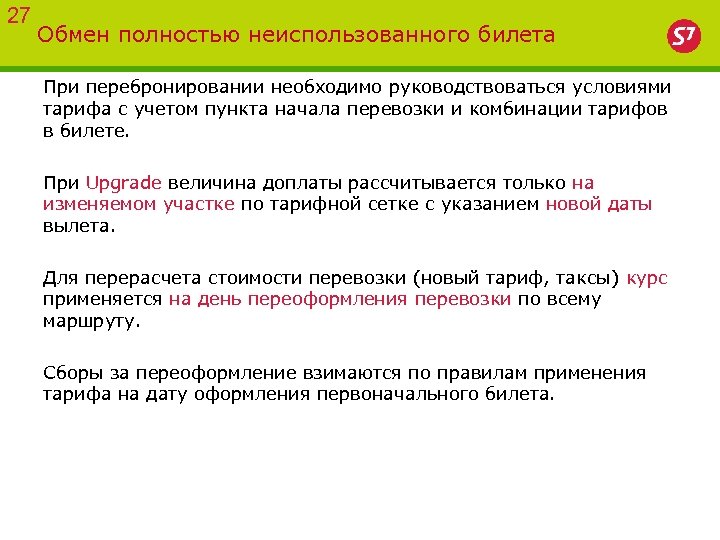 27
Обмен полностью неиспользованного билета

S7

При перебронировании необходимо руководствоваться условиями тарифа с учетом пункта начала перевозки и комбинации тарифов в билете.

При Upgrade величина доплаты рассчитывается только на изменяемом участке по тарифной сетке с указанием новой даты вылета.

Для перерасчета стоимости перевозки (новый тариф, таксы) курс применяется на день переоформления перевозки по всему маршруту.

Сборы за переоформление взимаются по правилам применения тарифа на дату оформления первоначального билета.